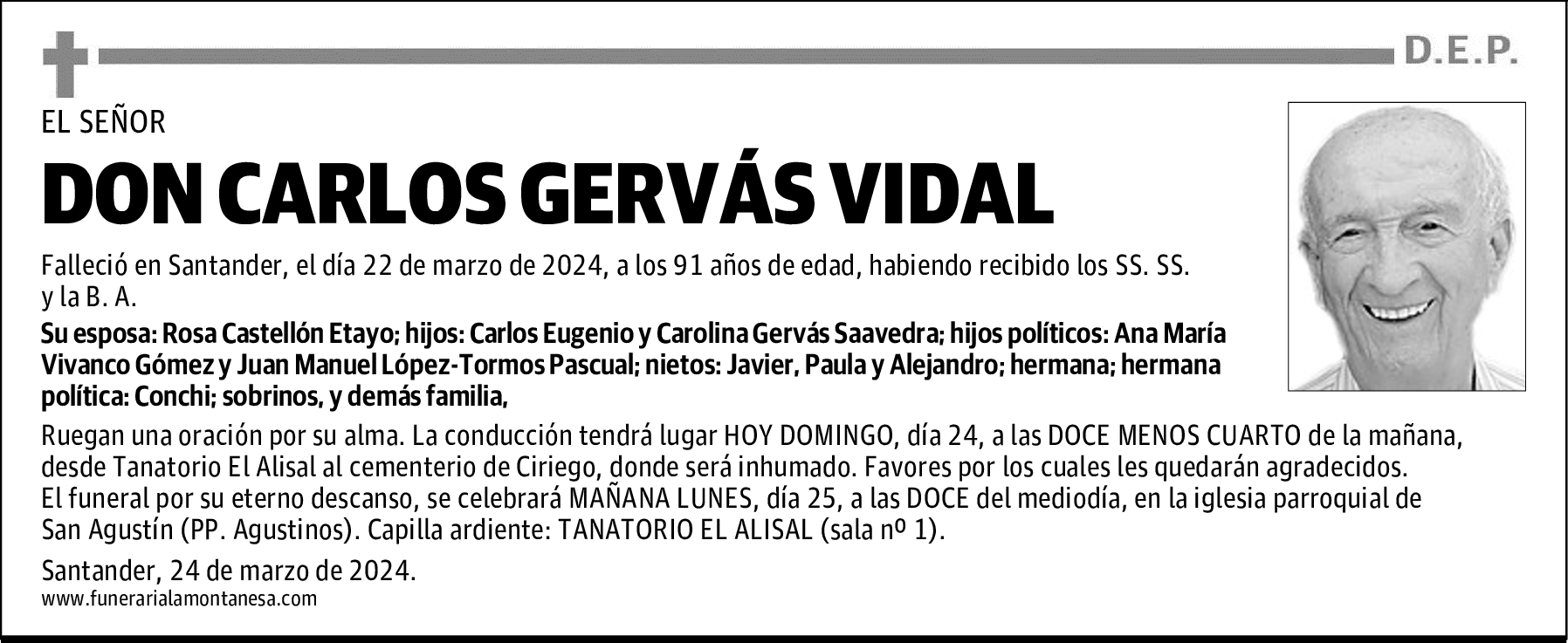 D.E.P.

EL SEÑOR

DON CARLOS GERVÁS VIDAL

Falleció en Santander, el día 22 de marzo de 2024, a los 91 años de edad, habiendo recibido los SS. SS. y la B. A.

Su esposa: Rosa Castellón Etayo; hijos: Carlos Eugenio y Carolina Gervás Saavedra; hijos políticos: Ana María Vivanco Gómez y Juan Manuel López-Tormos Pascual; nietos: Javier, Paula y Alejandro; hermana; hermana política: Conchi; sobrinos, y demás familia,

Ruegan una oración por su alma. La conducción tendrá lugar HOY DOMINGO, día 24, a las DOCE MENOS CUARTO de la mañana, desde Tanatorio El Alisal al cementerio de Ciriego, donde será inhumado. Favores por los cuales les quedarán agradecidos.
El funeral por su eterno descanso, se celebrará MAÑANA LUNES, día 25, a las DOCE del mediodía, en la iglesia parroquial de San Agustín (PP. Agustinos). Capilla ardiente: TANATORIO EL ALISAL (sala nº 1).

Santander, 24 de marzo de 2024.
www.funerarialamontanesa.com